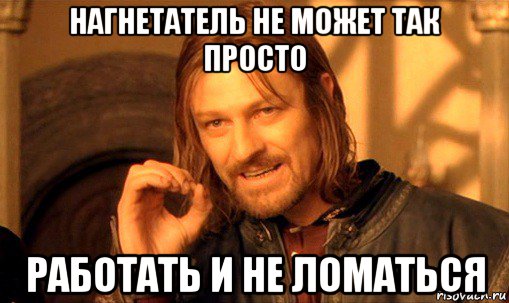 НАГНЕТАТЕЛЬ НЕ МОЖЕТ ТАК ПРОСТО

РАБОТАТЬ И НЕ ЛОМАТЬСЯ

risovach.ru